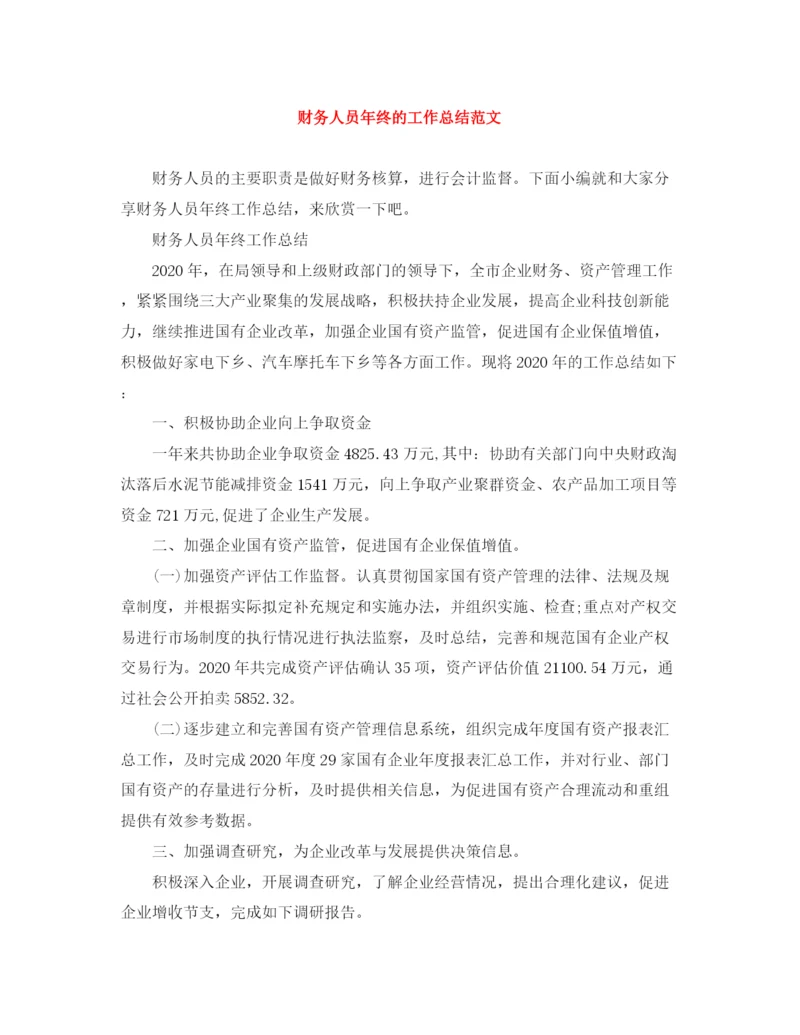 财务人员年终的工作总结范文

财务人员的主要职责是做好财务核算，进行会计监督。下面小编就和大家分享财务人员年终工作总结，来欣赏一下吧。

财务人员年终工作总结

2020年，在局领导和上级财政部门的领导下，全市企业财务、资产管理工作，紧紧围绕三大产业聚集的发展战略，积极扶持企业发展，提高企业科技创新能力，继续推进国有企业改革，加强企业国有资产监管，促进国有企业保值增值，积极做好家电下乡、汽车摩托车下乡等各方面工作。现将2020年的工作总结如下：

一、积极协助企业向上争取资金

一年来共协助企业争取资金4825.43万元,其中：协助有关部门向中央财政淘汰落后水泥节能减排资金1541万元，向上争取产业聚群资金、农产品加工项目等资金721万元,促进了企业生产发展。

二、加强企业国有资产监管，促进国有企业保值增值。

(一)加强资产评估工作监督。认真贯彻国家国有资产管理的法律、法规及规章制度，并根据实际拟定补充规定和实施办法，并组织实施、检查;重点对产权交易进行市场制度的执行情况进行执法监察，及时总结，完善和规范国有企业产权交易行为。2020年共完成资产评估确认35项，资产评估价值21100.54万元，通过社会公开拍卖5852.32。

(二)逐步建立和完善国有资产管理信息系统，组织完成年度国有资产报表汇总工作，及时完成2020年度29家国有企业年度报表汇总工作，并对行业、部门国有资产的存量进行分析，及时提供相关信息，为促进国有资产合理流动和重组提供有效参考数据。

三、加强调查研究，为企业改革与发展提供决策信息。

积极深入企业，开展调查研究，了解企业经营情况，提出合理化建议，促进企业增收节支，完成如下调研报告。